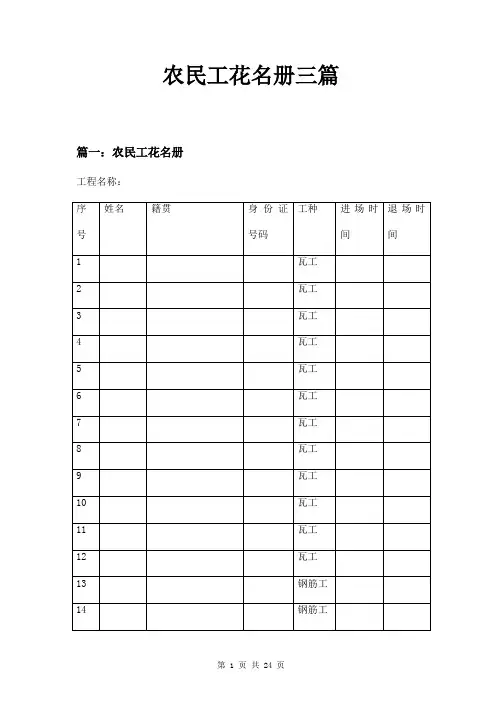 农民工花名册三篇

篇一：农民工花名册

工程名称：

| 序号 | 姓名 | 籍贯 | 身份证号码 | 工种 | 进场时间 | 退场时间 |
|---|---|---|---|---|---|---|
| 1 | | | | 瓦工 | | |
| 2 | | | | 瓦工 | | |
| 3 | | | | 瓦工 | | |
| 4 | | | | 瓦工 | | |
| 5 | | | | 瓦工 | | |
| 6 | | | | 瓦工 | | |
| 7 | | | | 瓦工 | | |
| 8 | | | | 瓦工 | | |
| 9 | | | | 瓦工 | | |
| 10 | | | | 瓦工 | | |
| 11 | | | | 瓦工 | | |
| 12 | | | | 瓦工 | | |
| 13 | | | | 钢筋工 | | |
| 14 | | | | 钢筋工 | | |

第 1 页 共 24 页